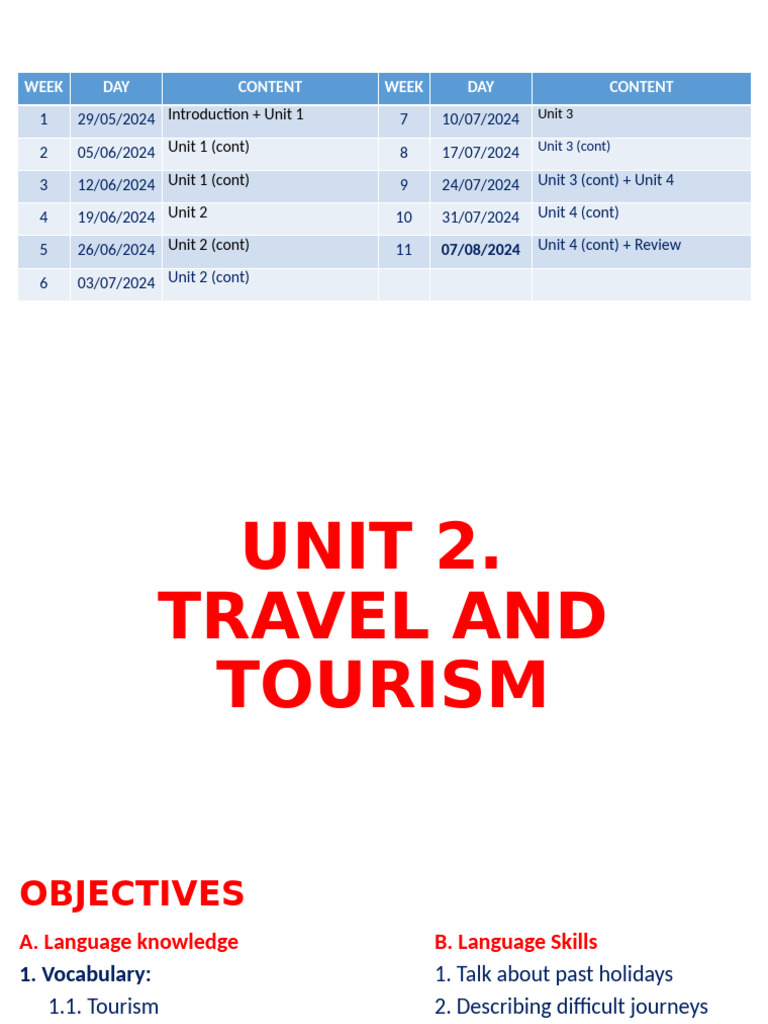 | WEEK | DAY | CONTENT | WEEK | DAY | CONTENT |
|---|---|---|---|---|---|
| 1 | 29/05/2024 | Introduction + Unit 1 | 7 | 10/07/2024 | Unit 3 |
| 2 | 05/06/2024 | Unit 1 (cont) | 8 | 17/07/2024 | Unit 3 (cont) |
| 3 | 12/06/2024 | Unit 1 (cont) | 9 | 24/07/2024 | Unit 3 (cont) + Unit 4 |
| 4 | 19/06/2024 | Unit 2 | 10 | 31/07/2024 | Unit 4 (cont) |
| 5 | 26/06/2024 | Unit 2 (cont) | 11 | 07/08/2024 | Unit 4 (cont) + Review |
| 6 | 03/07/2024 | Unit 2 (cont) | | | |

UNIT 2.
TRAVEL AND TOURISM

OBJECTIVES

A. Language knowledge
1. Vocabulary:
1.1. Tourism

B. Language Skills
1. Talk about past holidays
2. Describing difficult journeys